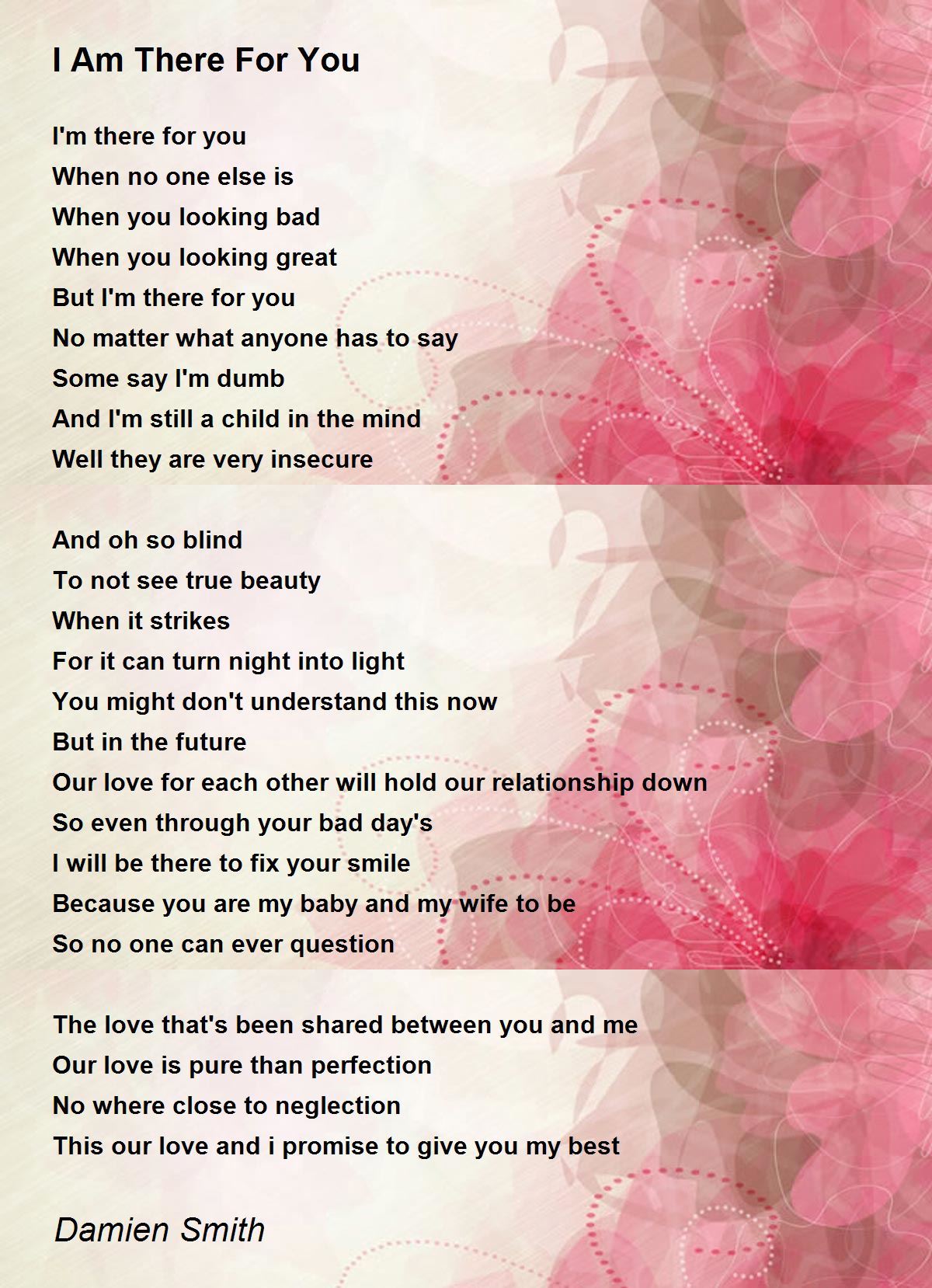 I Am There For You

I'm there for you
When no one else is
When you looking bad
When you looking great
But I'm there for you
No matter what anyone has to say
Some say I'm dumb
And I'm still a child in the mind
Well they are very insecure

And oh so blind
To not see true beauty
When it strikes
For it can turn night into light
You might don't understand this now
But in the future
Our love for each other will hold our relationship down
So even through your bad day's
I will be there to fix your smile
Because you are my baby and my wife to be
So no one can ever question

The love that's been shared between you and me
Our love is pure than perfection
No where close to neglection
This our love and i promise to give you my best

Damien Smith